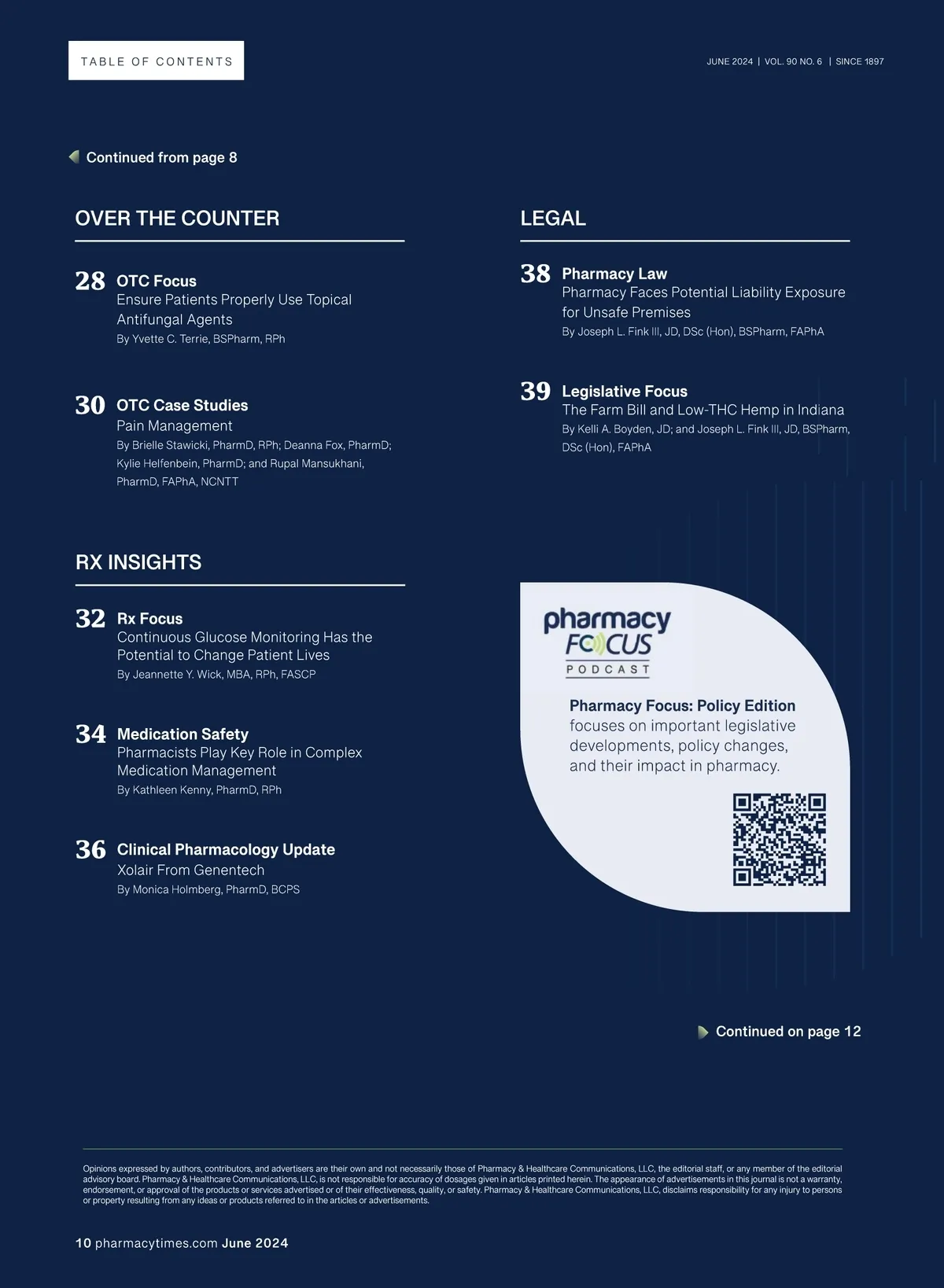 TABLE OF CONTENTS

JUNE 2024 | VOL. 90 NO. 6 | SINCE 1897

Continued from page 8

OVER THE COUNTER

28 OTC Focus
Ensure Patients Properly Use Topical Antifungal Agents
By Yvette C. Terrie, BSPharm, RPh

30 OTC Case Studies
Pain Management
By Brielle Stawicki, PharmD, RPh; Deanna Fox, PharmD; Kylie Helfenbein, PharmD; and Rupal Mansukhani, PharmD, FAPhA, NCNTT

RX INSIGHTS

32 Rx Focus
Continuous Glucose Monitoring Has the Potential to Change Patient Lives
By Jeannette Y. Wick, MBA, RPh, FASCP

34 Medication Safety
Pharmacists Play Key Role in Complex Medication Management
By Kathleen Kenny, PharmD, RPh

36 Clinical Pharmacology Update
Xolair From Genentech
By Monica Holmberg, PharmD, BCPS

LEGAL

38 Pharmacy Law
Pharmacy Faces Potential Liability Exposure for Unsafe Premises
By Joseph L. Fink III, JD, DSc (Hon), BSPharm, FAPhA

39 Legislative Focus
The Farm Bill and Low-THC Hemp in Indiana
By Kelli A. Boyden, JD; and Joseph L. Fink III, JD, BSPharm, DSc (Hon), FAPhA

pharmacy FOCUS PODCAST

Pharmacy Focus: Policy Edition focuses on important legislative developments, policy changes, and their impact in pharmacy.

Continued on page 12

Opinions expressed by authors, contributors, and advertisers are their own and not necessarily those of Pharmacy & Healthcare Communications, LLC, the editorial staff, or any member of the editorial advisory board. Pharmacy & Healthcare Communications, LLC, is not responsible for accuracy of dosages given in articles printed herein. The appearance of advertisements in this journal is not a warranty, endorsement, or approval of the products or services advertised or of their effectiveness, quality, or safety. Pharmacy & Healthcare Communications, LLC, disclaims responsibility for any injury to persons or property resulting from any ideas or products referred to in the articles or advertisements.

10 pharmacytimes.com June 2024